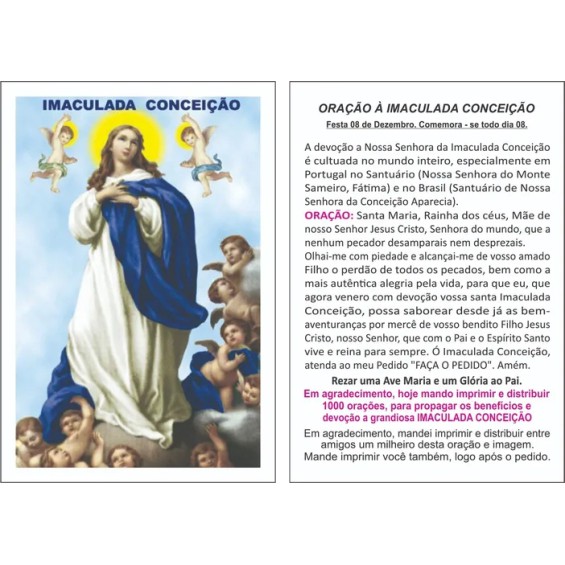 IMACULADA CONCEIÇÃO

ORAÇÃO À IMACULADA CONCEIÇÃO
Festa 08 de Dezembro. Comemora - se todo dia 08.

A devoção a Nossa Senhora da Imaculada Conceição é cultuada no mundo inteiro, especialmente em Portugal no Santuário (Nossa Senhora do Monte Sameiro, Fátima) e no Brasil (Santuário de Nossa Senhora da Conceição Aparecia).
ORAÇÃO: Santa Maria, Rainha dos céus, Mãe de nosso Senhor Jesus Cristo, Senhora do mundo, que a nenhum pecador desamparais nem desprezais. Olhai-me com piedade e alcançai-me de vosso amado Filho o perdão de todos os pecados, bem como a mais autêntica alegria pela vida, para que eu, que agora venero com devoção vossa santa Imaculada Conceição, possa saborear desde já as bem-aventuranças por mercê de vosso bendito Filho Jesus Cristo, nosso Senhor, que com o Pai e o Espírito Santo vive e reina para sempre. Ó Imaculada Conceição, atenda ao meu Pedido "FAÇA O PEDIDO". Amém.

Rezar uma Ave Maria e um Glória ao Pai.
Em agradecimento, hoje mando imprimir e distribuir 1000 orações, para propagar os benefícios e devoção a grandiosa IMACULADA CONCEIÇÃO

Em agradecimento, mandei imprimir e distribuir entre amigos um milheiro desta oração e imagem. Mande imprimir você também, logo após o pedido.